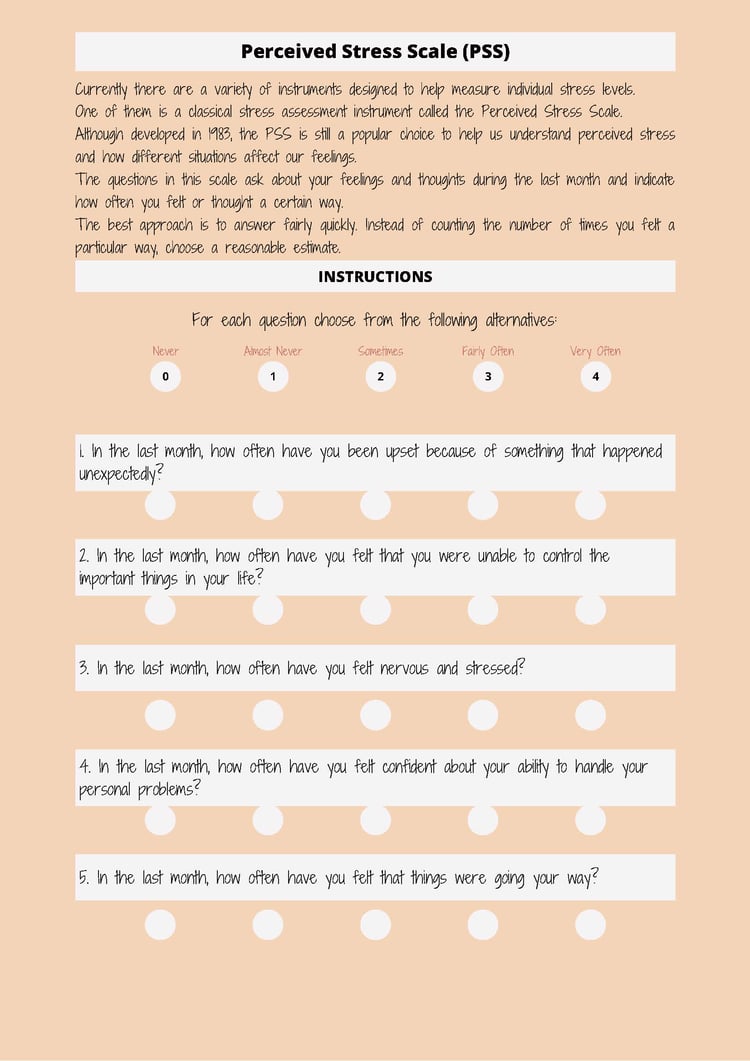 Perceived Stress Scale (PSS)

Currently there are a variety of instruments designed to help measure individual stress levels.
One of them is a classical stress assessment instrument called the Perceived Stress Scale.
Although developed in 1983, the PSS is still a popular choice to help us understand perceived stress and how different situations affect our feelings.
The questions in this scale ask about your feelings and thoughts during the last month and indicate how often you felt or thought a certain way.
The best approach is to answer fairly quickly. Instead of counting the number of times you felt a particular way, choose a reasonable estimate.

INSTRUCTIONS

For each question choose from the following alternatives:

Never 0
Almost Never 1
Sometimes 2
Fairly Often 3
Very Often 4

1. In the last month, how often have you been upset because of something that happened unexpectedly?

2. In the last month, how often have you felt that you were unable to control the important things in your life?

3. In the last month, how often have you felt nervous and stressed?

4. In the last month, how often have you felt confident about your ability to handle your personal problems?

5. In the last month, how often have you felt that things were going your way?